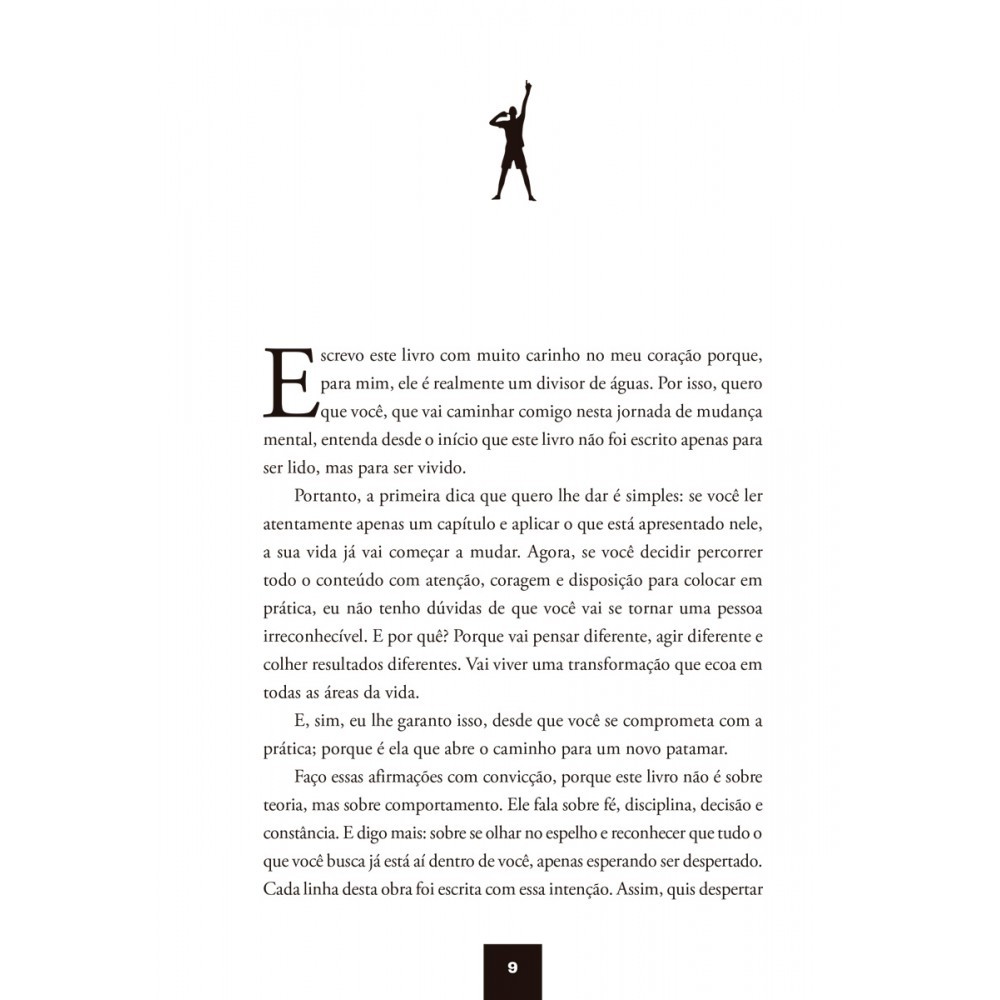 Escrevo este livro com muito carinho no meu coração porque, para mim, ele é realmente um divisor de águas. Por isso, quero que você, que vai caminhar comigo nesta jornada de mudança mental, entenda desde o início que este livro não foi escrito apenas para ser lido, mas para ser vivido.

Portanto, a primeira dica que quero lhe dar é simples: se você ler atentamente apenas um capítulo e aplicar o que está apresentado nele, a sua vida já vai começar a mudar. Agora, se você decidir percorrer todo o conteúdo com atenção, coragem e disposição para colocar em prática, eu não tenho dúvidas de que você vai se tornar uma pessoa irreconhecível. E por quê? Porque vai pensar diferente, agir diferente e colher resultados diferentes. Vai viver uma transformação que ecoa em todas as áreas da vida.

E, sim, eu lhe garanto isso, desde que você se comprometa com a prática; porque é ela que abre o caminho para um novo patamar.

Faço essas afirmações com convicção, porque este livro não é sobre teoria, mas sobre comportamento. Ele fala sobre fé, disciplina, decisão e constância. E digo mais: sobre se olhar no espelho e reconhecer que tudo o que você busca já está aí dentro de você, apenas esperando ser despertado. Cada linha desta obra foi escrita com essa intenção. Assim, quis despertar

9